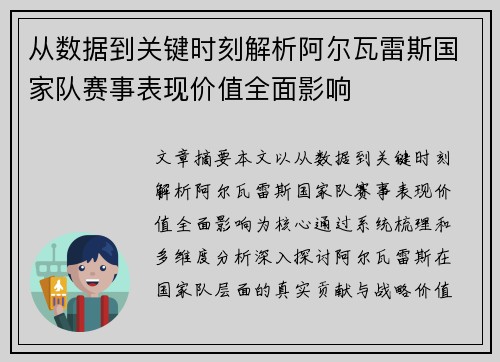 从数据到关键时刻解析阿尔瓦雷斯国家队赛事表现价值全面影响

文章摘要本文以从数据到关键时刻解析阿尔瓦雷斯国家队赛事表现价值全面影响为核心通过系统梳理和多维度分析深入探讨阿尔瓦雷斯在国家队层面的真实贡献与战略价值